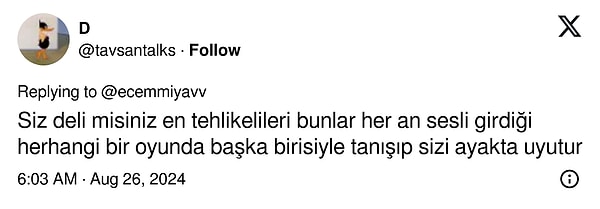 D
@tavsantalks · Follow

Replying to @ecemmiyavv
Siz deli misiniz en tehlikelileri bunlar her an sesli girdiği herhangi bir oyunda başka birisiyle tanışıp sizi ayakta uyutur

6:03 AM · Aug 26, 2024